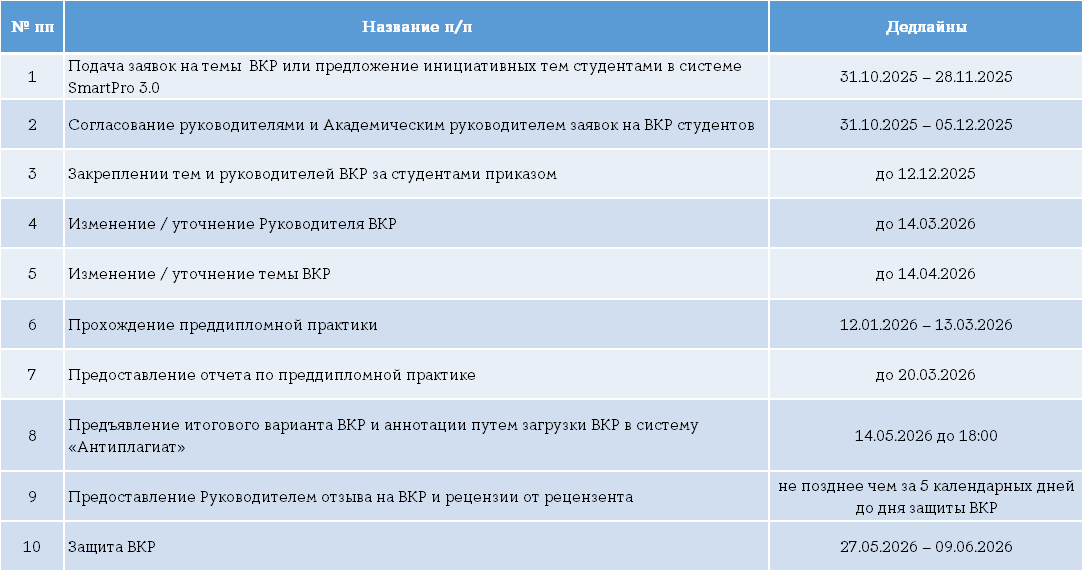 | № пп | Название п/п | Дедлайны |
|---|---|---|
| 1 | Подача заявок на темы ВКР или предложение инициативных тем студентами в системе SmartPro 3.0 | 31.10.2025 – 28.11.2025 |
| 2 | Согласование руководителями и Академическим руководителем заявок на ВКР студентов | 31.10.2025 – 05.12.2025 |
| 3 | Закреплении тем и руководителей ВКР за студентами приказом | до 12.12.2025 |
| 4 | Изменение / уточнение Руководителя ВКР | до 14.03.2026 |
| 5 | Изменение / уточнение темы ВКР | до 14.04.2026 |
| 6 | Прохождение преддипломной практики | 12.01.2026 – 13.03.2026 |
| 7 | Предоставление отчета по преддипломной практике | до 20.03.2026 |
| 8 | Предъявление итогового варианта ВКР и аннотации путем загрузки ВКР в систему «Антиплагиат» | 14.05.2026 до 18:00 |
| 9 | Предоставление Руководителем отзыва на ВКР и рецензии от рецензента | не позднее чем за 5 календарных дней до дня защиты ВКР |
| 10 | Защита ВКР | 27.05.2026 – 09.06.2026 |